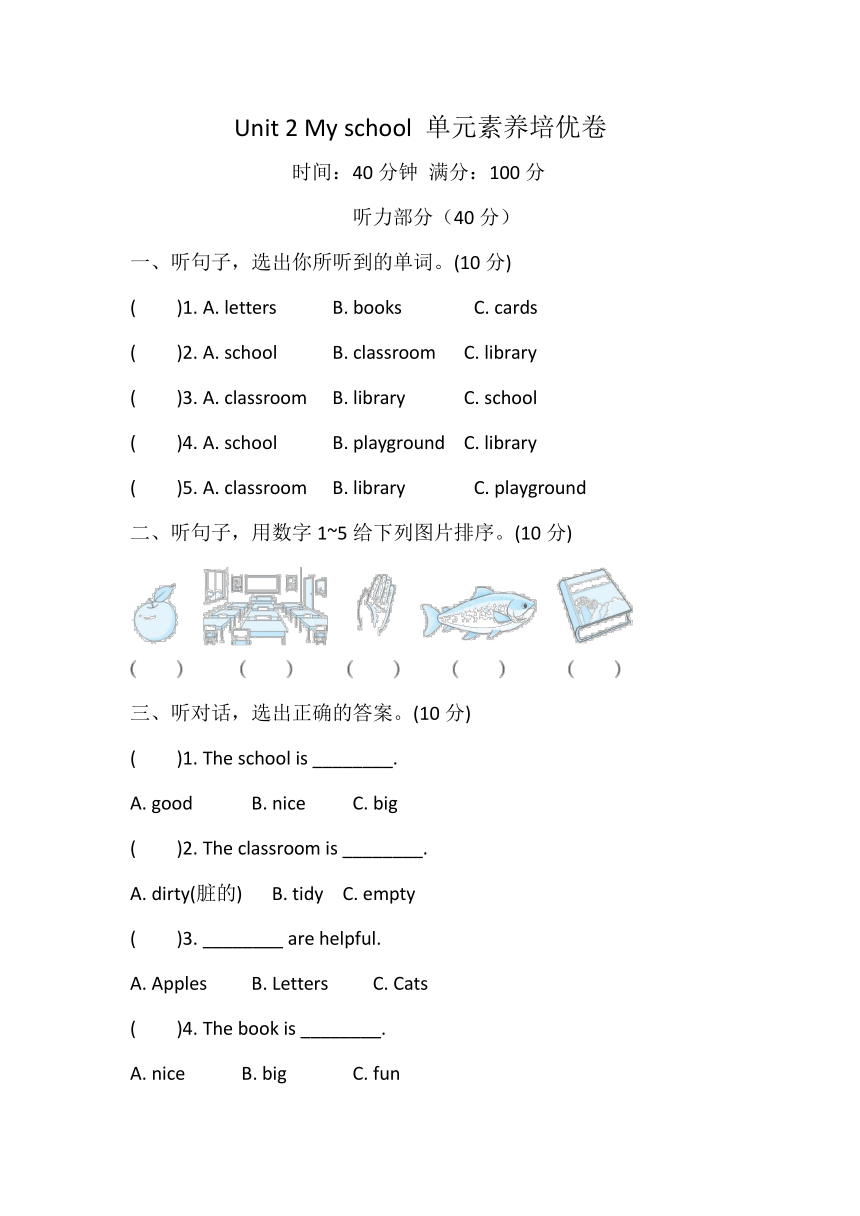 Unit 2 My school 单元素养培优卷

时间：40 分钟 满分：100 分

听力部分（40 分）

一、听句子，选出你所听到的单词。(10 分)

(  )1. A. letters B. books C. cards

(  )2. A. school B. classroom C. library

(  )3. A. classroom B. library C. school

(  )4. A. school B. playground C. library

(  )5. A. classroom B. library C. playground

二、听句子，用数字 1~5 给下列图片排序。(10 分)

(  ) (  ) (  ) (  ) (  )

三、听对话，选出正确的答案。(10 分)

(  )1. The school is ________.

A. good B. nice C. big

(  )2. The classroom is ________.

A. dirty(脏的) B. tidy C. empty

(  )3. ________ are helpful.

A. Apples B. Letters C. Cats

(  )4. The book is ________.

A. nice B. big C. fun